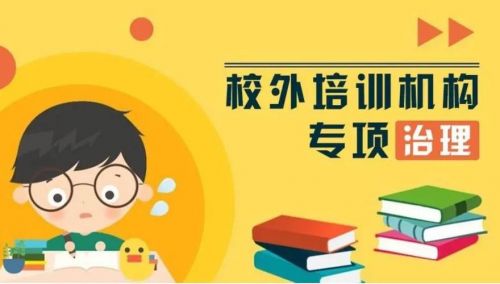 校外培训机构
专项治理